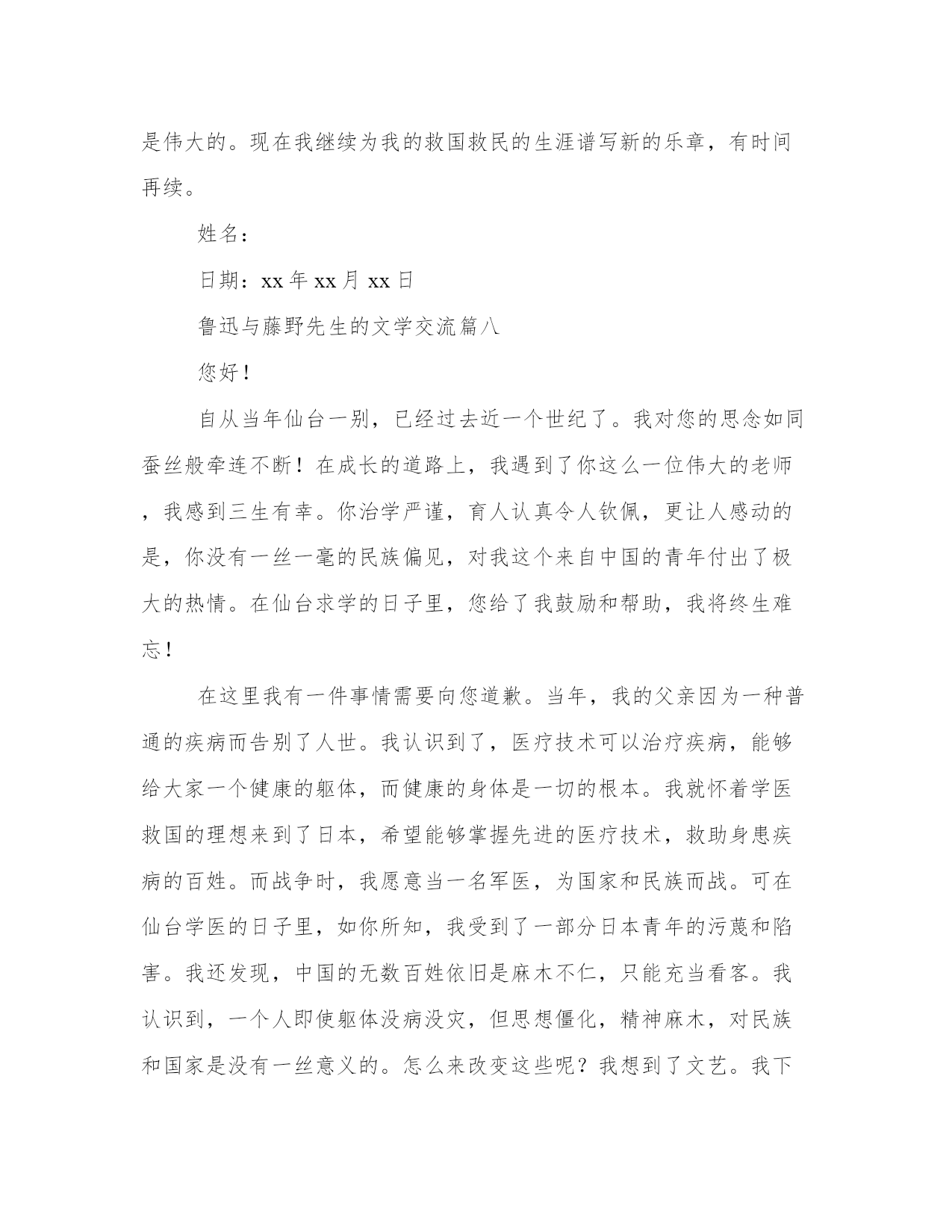 是伟大的。现在我继续为我的救国救民的生涯谱写新的乐章，有时间再续。

姓名：

日期：xx 年 xx 月 xx 日

鲁迅与藤野先生的文学交流篇八

您好！

自从当年仙台一别，已经过去近一个世纪了。我对您的思念如同蚕丝般牵连不断！在成长的道路上，我遇到了你这么一位伟大的老师，我感到三生有幸。你治学严谨，育人认真令人钦佩，更让人感动的是，你没有一丝一毫的民族偏见，对我这个来自中国的青年付出了极大的热情。在仙台求学的日子里，您给了我鼓励和帮助，我将终生难忘！

在这里我有一件事情需要向您道歉。当年，我的父亲因为一种普通的疾病而告别了人世。我认识到了，医疗技术可以治疗疾病，能够给大家一个健康的躯体，而健康的身体是一切的根本。我就怀着学医救国的理想来到了日本，希望能够掌握先进的医疗技术，救助身患疾病的百姓。而战争时，我愿意当一名军医，为国家和民族而战。可在仙台学医的日子里，如你所知，我受到了一部分日本青年的污蔑和陷害。我还发现，中国的无数百姓依旧是麻木不仁，只能充当看客。我认识到，一个人即使躯体没病没灾，但思想僵化，精神麻木，对民族和国家是没有一丝意义的。怎么来改变这些呢？我想到了文艺。我下